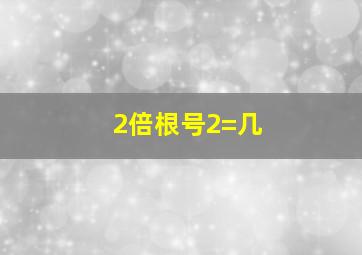 2倍根号2=几